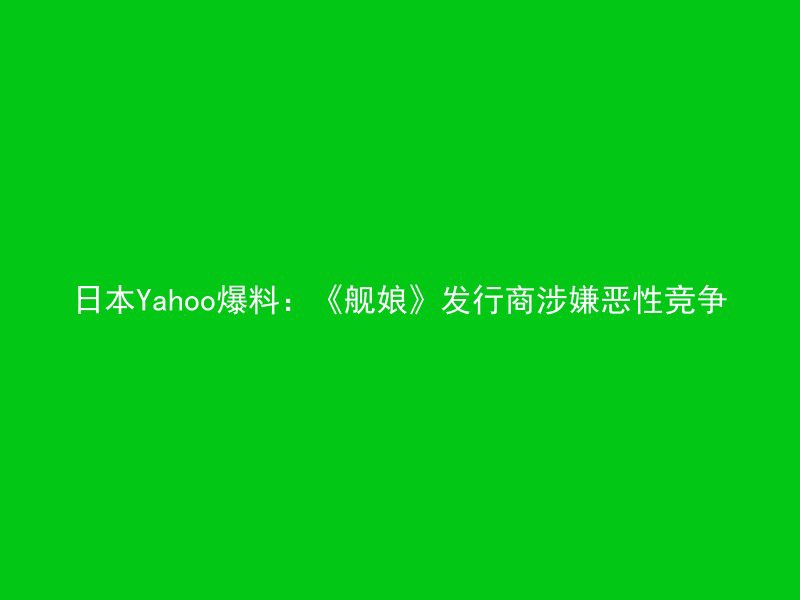 日本Yahoo爆料：《舰娘》发行商涉嫌恶性竞争